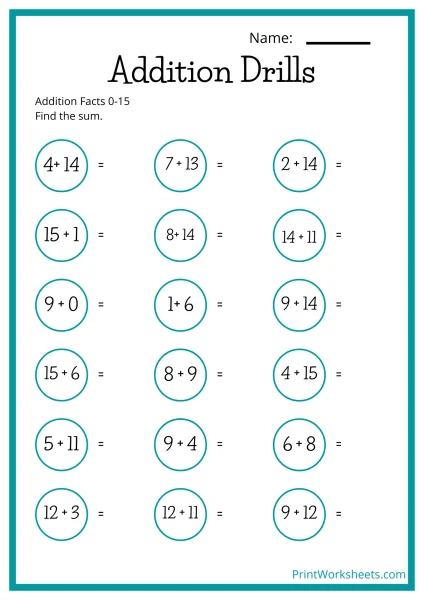 Name: ________

Addition Drills

Addition Facts 0-15
Find the sum.

$4 + 14$ =

$7 + 13$ =

$2 + 14$ =

$15 + 1$ =

$8 + 14$ =

$14 + 11$ =

$9 + 0$ =

$1 + 6$ =

$9 + 14$ =

$15 + 6$ =

$8 + 9$ =

$4 + 15$ =

$5 + 11$ =

$9 + 4$ =

$6 + 8$ =

$12 + 3$ =

$12 + 11$ =

$9 + 12$ =

PrintWorksheets.com